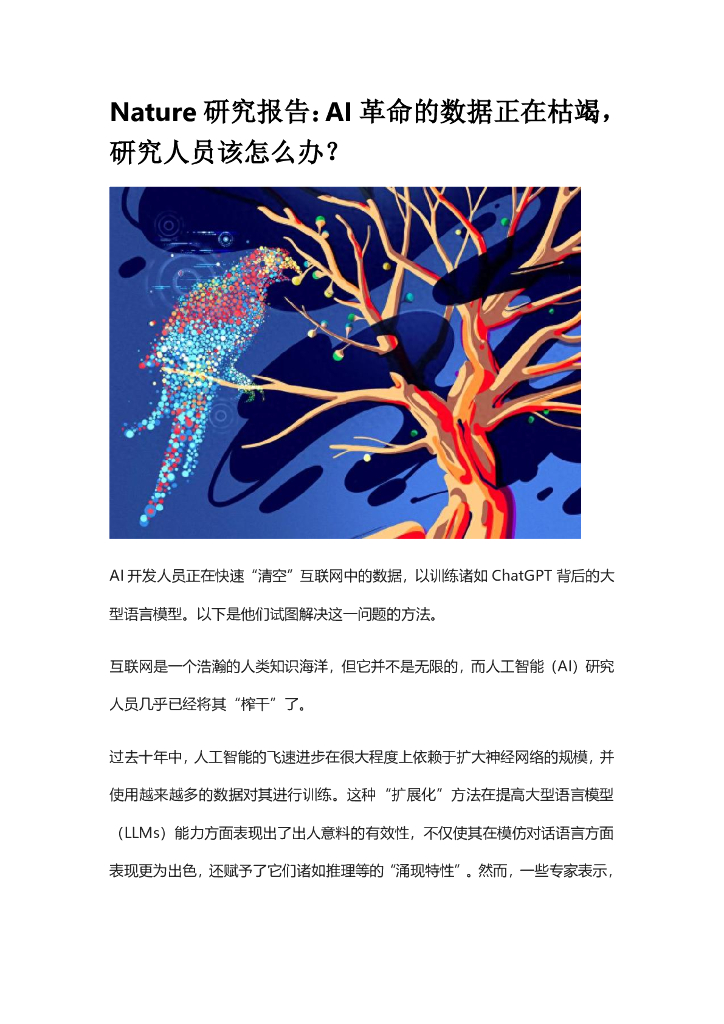 Nature 研究报告：AI 革命的数据正在枯竭，研究人员该怎么办？

AI 开发人员正在快速“清空”互联网中的数据，以训练诸如 ChatGPT 背后的大型语言模型。以下是他们试图解决这一问题的方法。

互联网是一个浩瀚的人类知识海洋，但它并不是无限的，而人工智能（AI）研究人员几乎已经将其“榨干”了。

过去十年中，人工智能的飞速进步在很大程度上依赖于扩大神经网络的规模，并使用越来越多的数据对其进行训练。这种“扩展化”方法在提高大型语言模型（LLMs）能力方面表现出了出人意料的有效性，不仅使其在模仿对话语言方面表现更为出色，还赋予了它们诸如推理等的“涌现特性”。然而，一些专家表示，